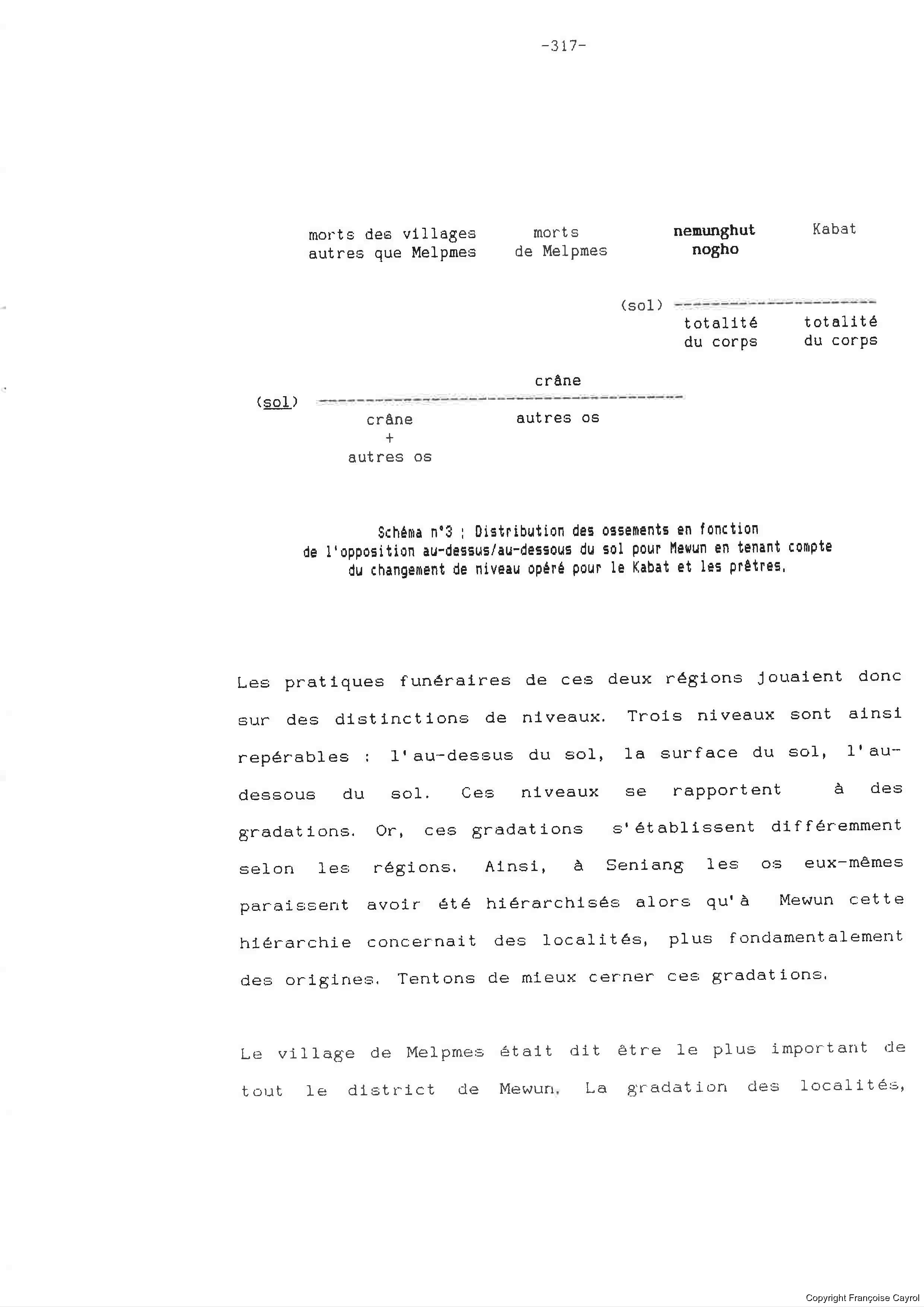 -317-

morts des villages autres que Melpmes

morts de Melpmes

nemunghut nogho

Kabat

(sol)

totalité du corps

totalité du corps

crâne

(sol)

crâne + autres os

autres os

Schéma n°3 : Distribution des ossements en fonction de l'opposition au-dessus/au-dessous du sol pour Mewun en tenant compte du changement de niveau opéré pour le Kabat et les prêtres.

Les pratiques funéraires de ces deux régions jouaient donc sur des distinctions de niveaux. Trois niveaux sont ainsi repérables : l'au-dessus du sol, la surface du sol, l'au-dessous du sol. Ces niveaux se rapportent à des gradations. Or, ces gradations s'établissent différemment selon les régions. Ainsi, à Seniang les os eux-mêmes paraissent avoir été hiérarchisés alors qu'à Mewun cette hiérarchie concernait des localités, plus fondamentalement des origines. Tentons de mieux cerner ces gradations.

Le village de Melpmes était dit être le plus important de tout le district de Mewun. La gradation des localités,

Copyright Françoise Cayrol